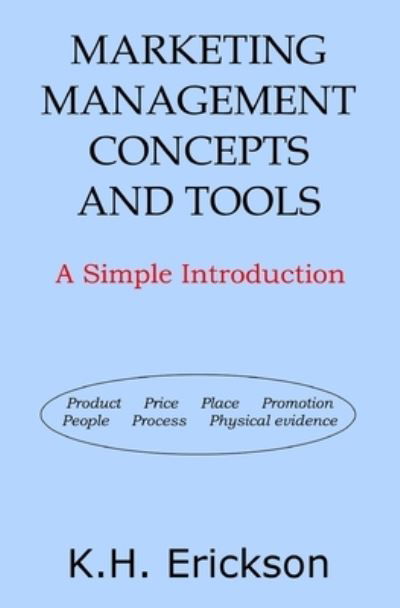 MARKETING MANAGEMENT CONCEPTS AND TOOLS

A Simple Introduction

Product Price Place Promotion
People Process Physical evidence

K.H. Erickson